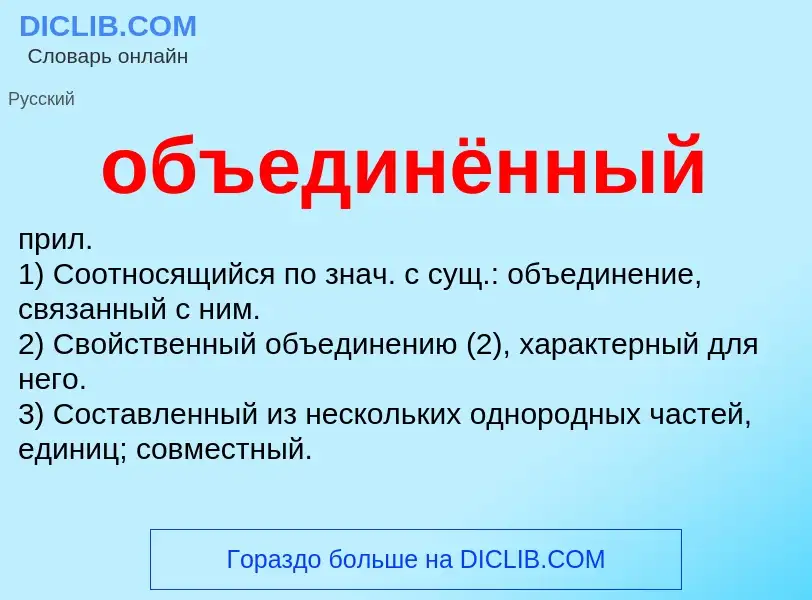 DICLIB.COM
Словарь онлайн

Русский

объединённый

прил.
1) Соотносящийся по знач. с сущ.: объединение, связанный с ним.
2) Свойственный объединению (2), характерный для него.
3) Составленный из нескольких однородных частей, единиц; совместный.

Гораздо больше на DICLIB.COM